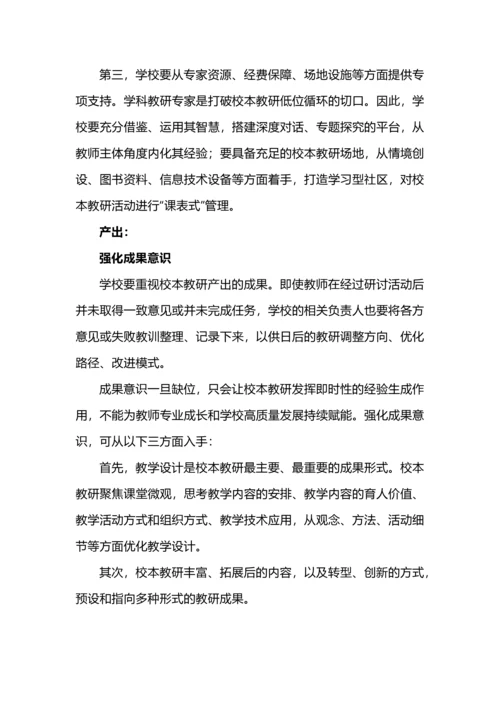 第三，学校要从专家资源、经费保障、场地设施等方面提供专项支持。学科教研专家是打破校本教研低位循环的切口。因此，学校要充分借鉴、运用其智慧，搭建深度对话、专题探究的平台，从教师主体角度内化其经验；要具备充足的校本教研场地，从情境创设、图书资料、信息技术设备等方面着手，打造学习型社区，对校本教研活动进行“课表式”管理。

产出：

强化成果意识

学校要重视校本教研产出的成果。即使教师在经过研讨活动后并未取得一致意见或并未完成任务，学校的相关负责人也要将各方意见或失败教训整理、记录下来，以供日后的教研调整方向、优化路径、改进模式。

成果意识一旦缺位，只会让校本教研发挥即时性的经验生成作用，不能为教师专业成长和学校高质量发展持续赋能。强化成果意识，可从以下三方面入手：

首先，教学设计是校本教研最主要、最重要的成果形式。校本教研聚焦课堂微观，思考教学内容的安排、教学内容的育人价值、教学活动方式和组织方式、教学技术应用，从观念、方法、活动细节等方面优化教学设计。

其次，校本教研丰富、拓展后的内容，以及转型、创新的方式，预设和指向多种形式的教研成果。